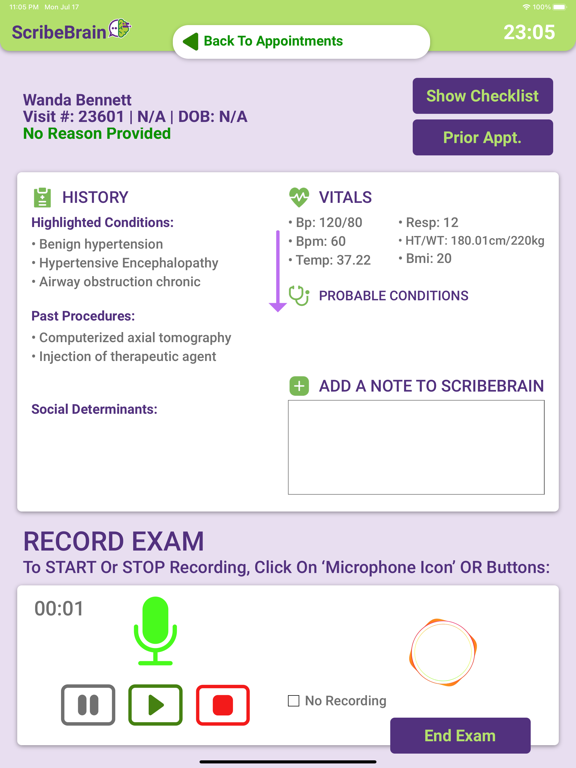 11:05 PM Mon Jul 17

100%

ScribeBrain

Back To Appointments

23:05

Wanda Bennett
Visit #: 23601 | N/A | DOB: N/A
No Reason Provided

Show Checklist

Prior Appt.

HISTORY

Highlighted Conditions:
• Benign hypertension
• Hypertensive Encephalopathy
• Airway obstruction chronic

Past Procedures:
• Computerized axial tomography
• Injection of therapeutic agent

Social Determinants:

VITALS

• Bp: 120/80
• Bpm: 60
• Temp: 37.22

• Resp: 12
• HT/WT: 180.01cm/220kg
• Bmi: 20

PROBABLE CONDITIONS

ADD A NOTE TO SCRIBEBRAIN

RECORD EXAM
To START Or STOP Recording, Click On 'Microphone Icon' OR Buttons:

00:01

No Recording

End Exam